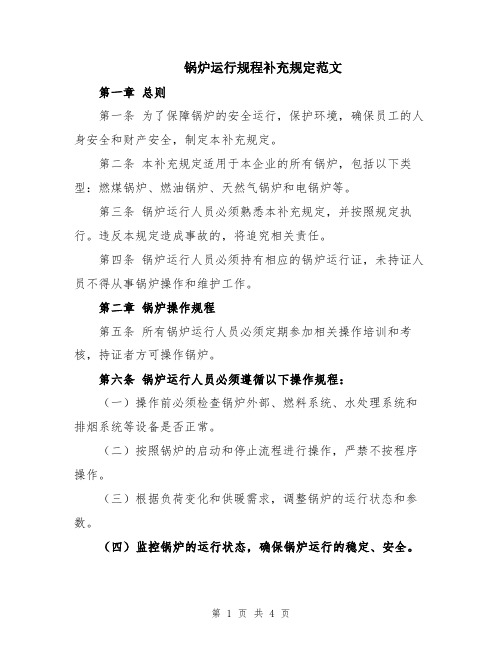 锅炉运行规程补充规定范文

第一章 总则

第一条 为了保障锅炉的安全运行，保护环境，确保员工的人身安全和财产安全，制定本补充规定。

第二条 本补充规定适用于本企业的所有锅炉，包括以下类型：燃煤锅炉、燃油锅炉、天然气锅炉和电锅炉等。

第三条 锅炉运行人员必须熟悉本补充规定，并按照规定执行。违反本规定造成事故的，将追究相关责任。

第四条 锅炉运行人员必须持有相应的锅炉运行证，未持证人员不得从事锅炉操作和维护工作。

第二章 锅炉操作规程

第五条 所有锅炉运行人员必须定期参加相关操作培训和考核，持证者方可操作锅炉。

第六条 锅炉运行人员必须遵循以下操作规程：

（一）操作前必须检查锅炉外部、燃料系统、水处理系统和排烟系统等设备是否正常。

（二）按照锅炉的启动和停止流程进行操作，严禁不按程序操作。

（三）根据负荷变化和供暖需求，调整锅炉的运行状态和参数。

（四）监控锅炉的运行状态，确保锅炉运行的稳定、安全。

第 1 页 共 4 页